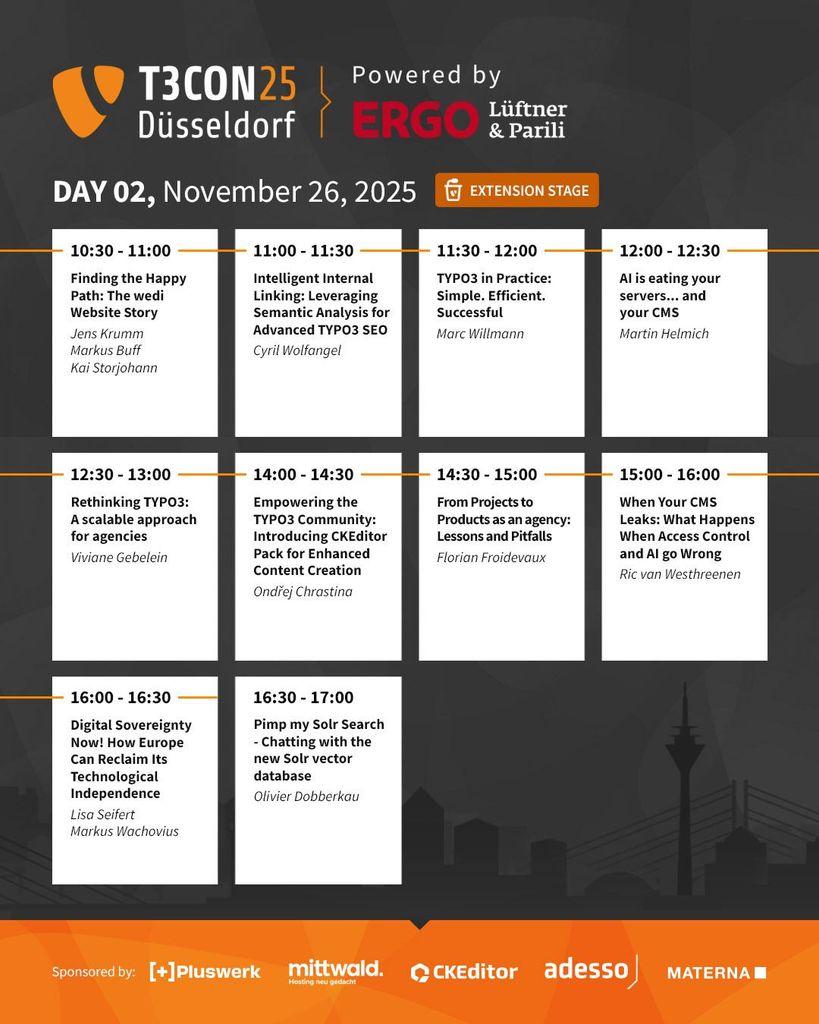 T3CON25 Düsseldorf

Powered by ERGO Lüftner & Parili

DAY 02, November 26, 2025

EXTENSION STAGE

10:30 - 11:00
Finding the Happy Path: The wedi Website Story
Jens Krumm
Markus Buff
Kai Storjohann

11:00 - 11:30
Intelligent Internal Linking: Leveraging Semantic Analysis for Advanced TYPO3 SEO
Cyril Wolfangel

11:30 - 12:00
TYPO3 in Practice: Simple. Efficient. Successful
Marc Willmann

12:00 - 12:30
AI is eating your servers... and your CMS
Martin Helmich

12:30 - 13:00
Rethinking TYPO3: A scalable approach for agencies
Viviane Gebelein

14:00 - 14:30
Empowering the TYPO3 Community: Introducing CKEditor Pack for Enhanced Content Creation
Ondřej Chrastina

14:30 - 15:00
From Projects to Products as an agency: Lessons and Pitfalls
Florian Froidevaux

15:00 - 16:00
When Your CMS Leaks: What Happens When Access Control and AI go Wrong
Ric van Westhreenen

16:00 - 16:30
Digital Sovereignty Now! How Europe Can Reclaim Its Technological Independence
Lisa Seifert
Markus Wachovius

16:30 - 17:00
Pimp my Solr Search - Chatting with the new Solr vector database
Olivier Dobberkau

Sponsored by: [+]Pluswerk mittwald. Hosting neu gedacht CKEditor adesso MATERNA